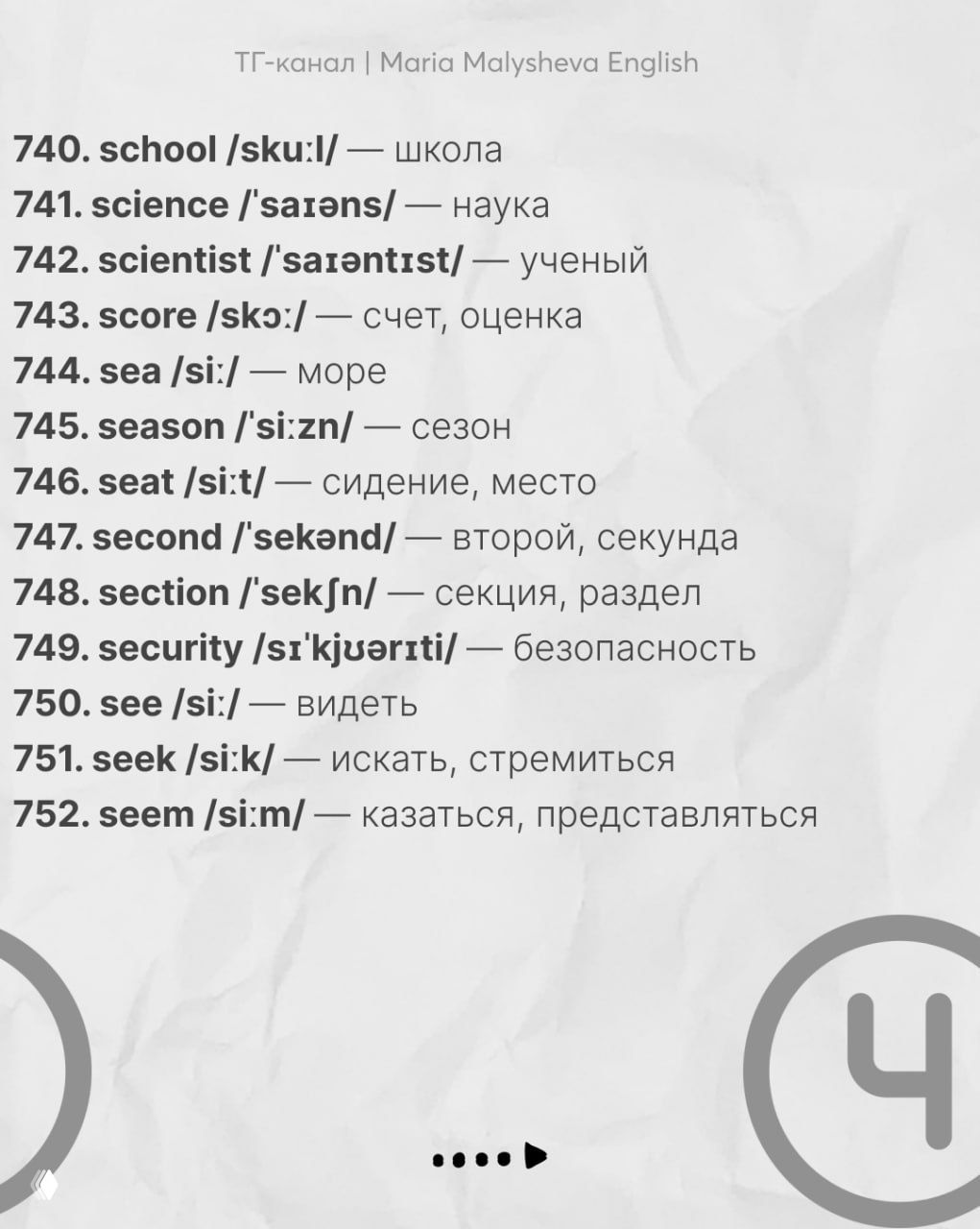 ТГ-канал | Maria Malysheva English

740. school /skuːl/ — школа
741. science /ˈsaɪəns/ — наука
742. scientist /ˈsaɪəntɪst/ — ученый
743. score /skɔː/ — счет, оценка
744. sea /siː/ — море
745. season /ˈsiːzn/ — сезон
746. seat /siːt/ — сидение, место
747. second /ˈsekənd/ — второй, секунда
748. section /ˈsekʃn/ — секция, раздел
749. security /sɪˈkjʊərɪti/ — безопасность
750. see /siː/ — видеть
751. seek /siːk/ — искать, стремиться
752. seem /siːm/ — казаться, представляться

4